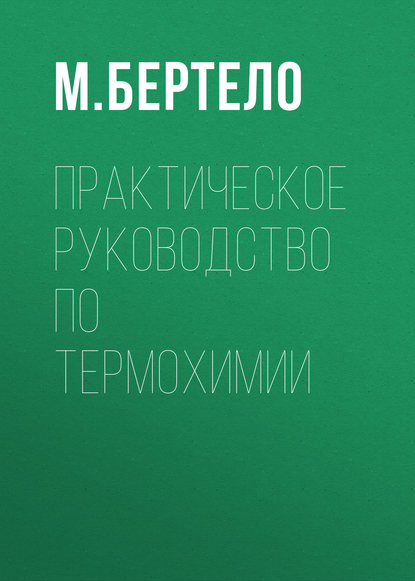 М.БЕРТЕЛО

ПРАКТИЧЕСКОЕ РУКОВОДСТВО ПО ТЕРМОХИМИИ